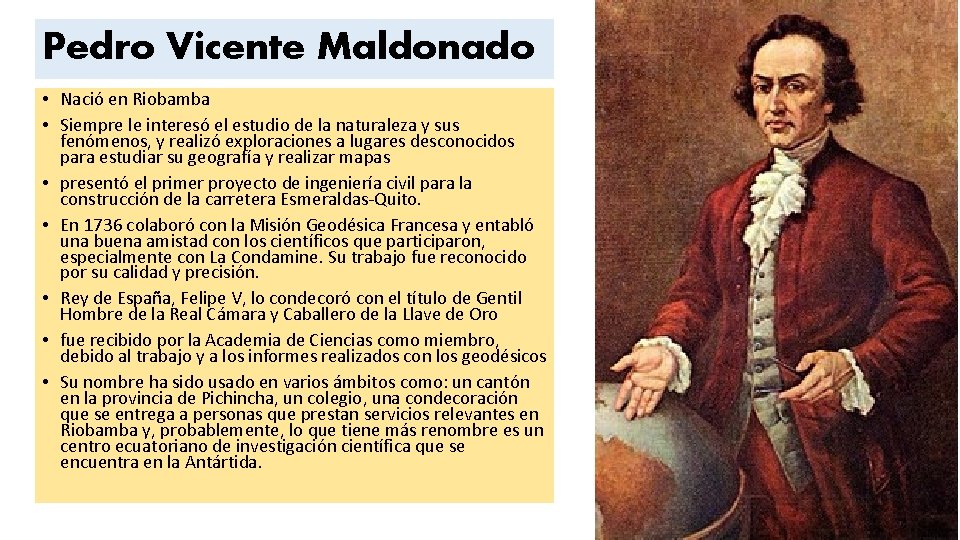 Pedro Vicente Maldonado

• Nació en Riobamba
• Siempre le interesó el estudio de la naturaleza y sus fenómenos, y realizó exploraciones a lugares desconocidos para estudiar su geografía y realizar mapas
• presentó el primer proyecto de ingeniería civil para la construcción de la carretera Esmeraldas-Quito.
• En 1736 colaboró con la Misión Geodésica Francesa y entabló una buena amistad con los científicos que participaron, especialmente con La Condamine. Su trabajo fue reconocido por su calidad y precisión.
• Rey de España, Felipe V, lo condecoró con el título de Gentil Hombre de la Real Cámara y Caballero de la Llave de Oro
• fue recibido por la Academia de Ciencias como miembro, debido al trabajo y a los informes realizados con los geodésicos
• Su nombre ha sido usado en varios ámbitos como: un cantón en la provincia de Pichincha, un colegio, una condecoración que se entrega a personas que prestan servicios relevantes en Riobamba y, probablemente, lo que tiene más renombre es un centro ecuatoriano de investigación científica que se encuentra en la Antártida.